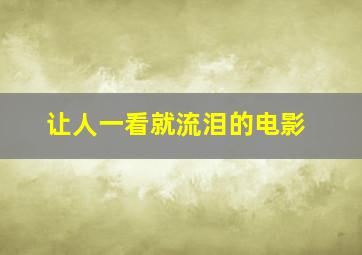 让人一看就流泪的电影